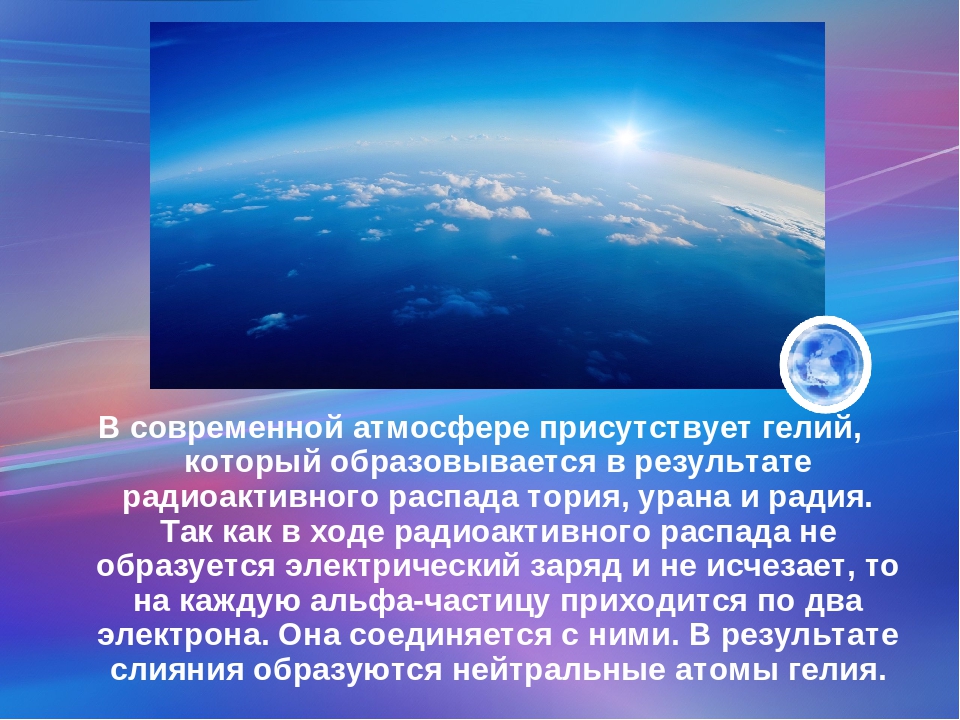 В современной атмосфере присутствует гелий, который образовывается в результате радиоактивного распада тория, урана и радия. Так как в ходе радиоактивного распада не образуется электрический заряд и не исчезает, то на каждую альфа-частицу приходится по два электрона. Она соединяется с ними. В результате слияния образуются нейтральные атомы гелия.